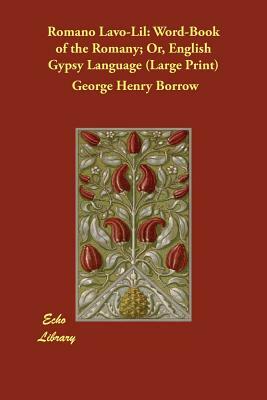 Romano Lavo-Lil: Word-Book of the Romany; Or, English Gypsy Language (Large Print)

George Henry Borrow

Echo Library